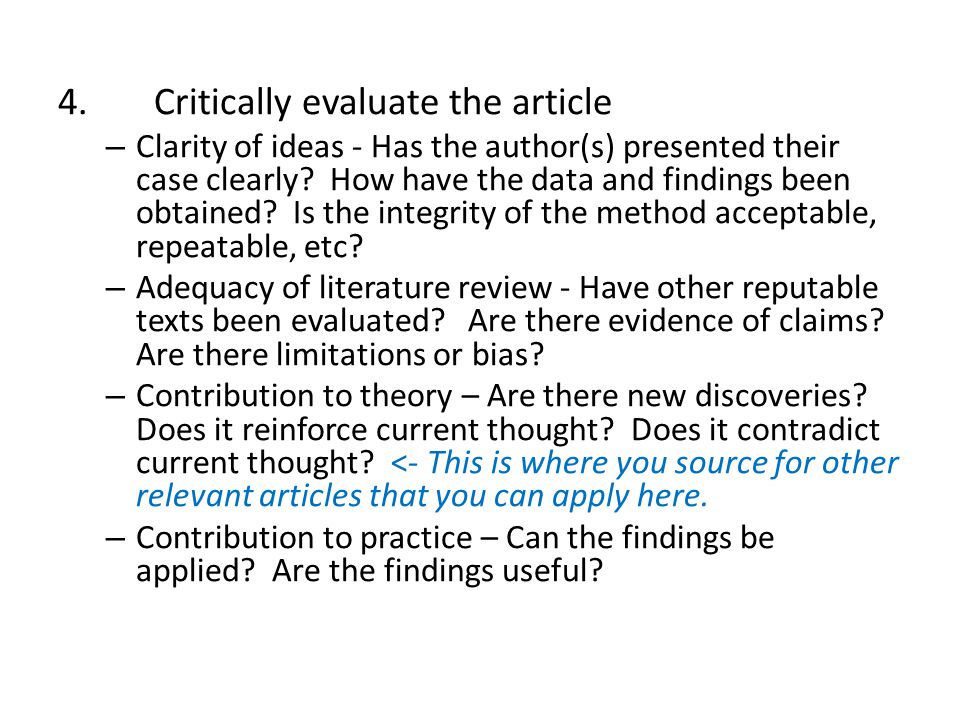 4. Critically evaluate the article

– Clarity of ideas - Has the author(s) presented their case clearly? How have the data and findings been obtained? Is the integrity of the method acceptable, repeatable, etc?

– Adequacy of literature review - Have other reputable texts been evaluated? Are there evidence of claims? Are there limitations or bias?

– Contribution to theory – Are there new discoveries? Does it reinforce current thought? Does it contradict current thought? <- This is where you source for other relevant articles that you can apply here.

– Contribution to practice – Can the findings be applied? Are the findings useful?